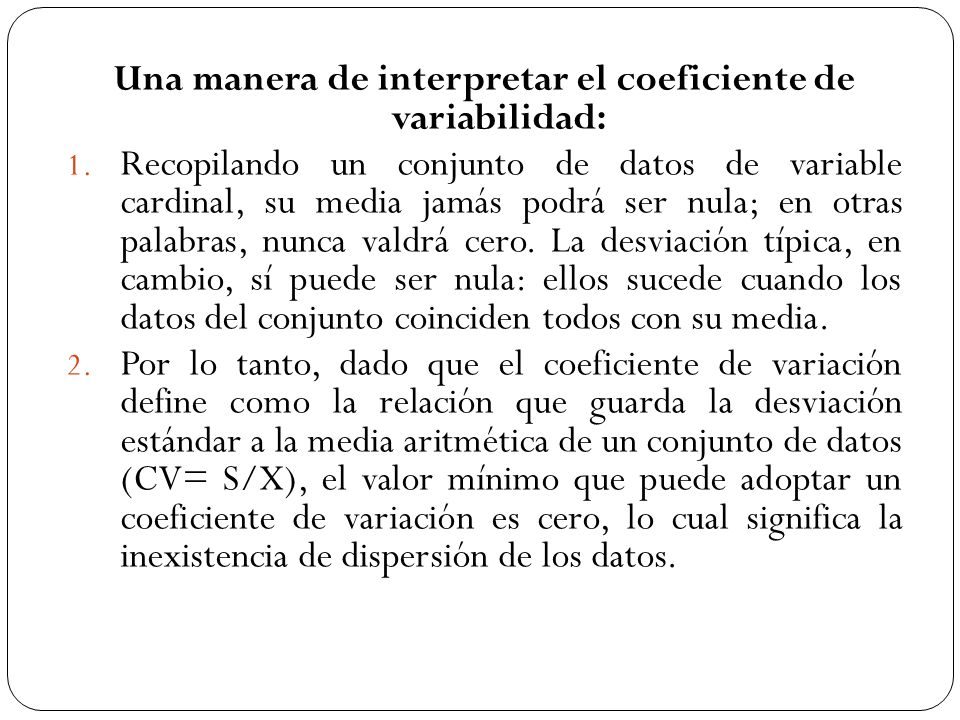 Una manera de interpretar el coeficiente de variabilidad:

1. Recopilando un conjunto de datos de variable cardinal, su media jamás podrá ser nula; en otras palabras, nunca valdrá cero. La desviación típica, en cambio, sí puede ser nula: ellos sucede cuando los datos del conjunto coinciden todos con su media.

2. Por lo tanto, dado que el coeficiente de variación define como la relación que guarda la desviación estándar a la media aritmética de un conjunto de datos (CV= S/X), el valor mínimo que puede adoptar un coeficiente de variación es cero, lo cual significa la inexistencia de dispersión de los datos.